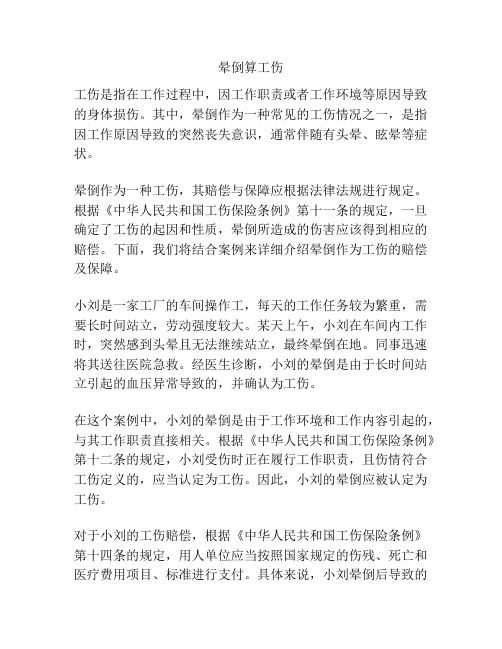 晕倒算工伤

工伤是指在工作过程中，因工作职责或者工作环境等原因导致的身体损伤。其中，晕倒作为一种常见的工伤情况之一，是指因工作原因导致的突然丧失意识，通常伴随有头晕、眩晕等症状。

晕倒作为一种工伤，其赔偿与保障应根据法律法规进行规定。根据《中华人民共和国工伤保险条例》第十一条的规定，一旦确定了工伤的起因和性质，晕倒所造成的伤害应该得到相应的赔偿。下面，我们将结合案例来详细介绍晕倒作为工伤的赔偿及保障。

小刘是一家工厂的车间操作工，每天的工作任务较为繁重，需要长时间站立，劳动强度较大。某天上午，小刘在车间内工作时，突然感到头晕且无法继续站立，最终晕倒在地。同事迅速将其送往医院急救。经医生诊断，小刘的晕倒是由于长时间站立引起的血压异常导致的，并确认为工伤。

在这个案例中，小刘的晕倒是由于工作环境和工作内容引起的，与其工作职责直接相关。根据《中华人民共和国工伤保险条例》第十二条的规定，小刘受伤时正在履行工作职责，且伤情符合工伤定义的，应当认定为工伤。因此，小刘的晕倒应被认定为工伤。

对于小刘的工伤赔偿，根据《中华人民共和国工伤保险条例》第十四条的规定，用人单位应当按照国家规定的伤残、死亡和医疗费用项目、标准进行支付。具体来说，小刘晕倒后导致的